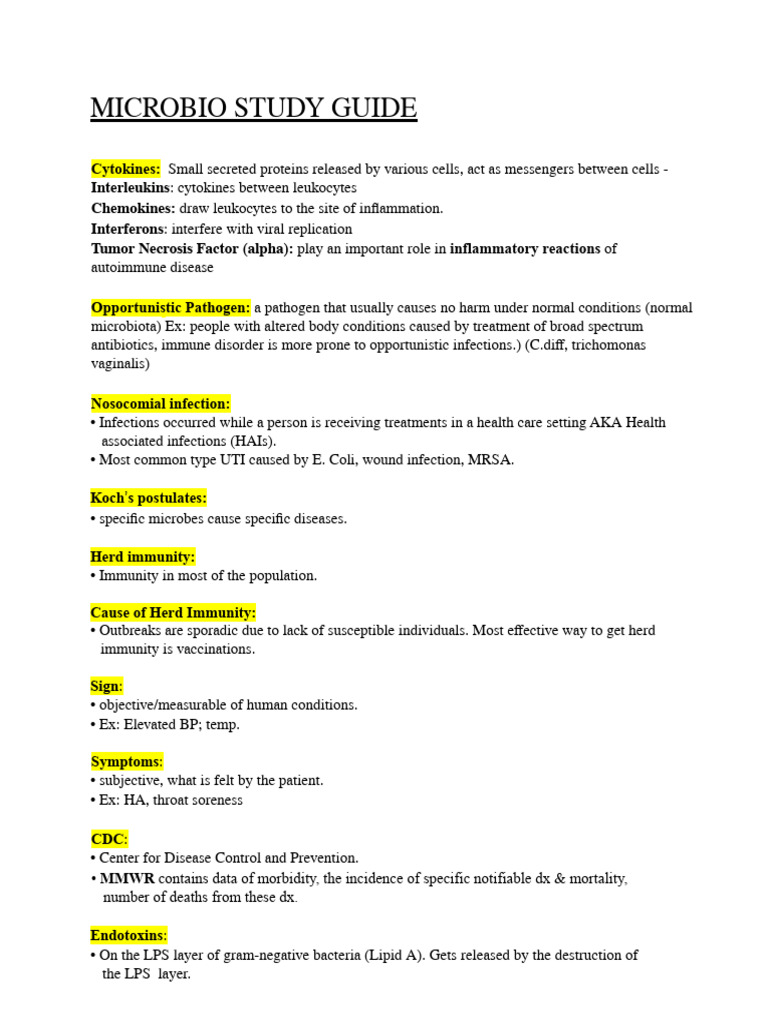 MICROBIO STUDY GUIDE

Cytokines: Small secreted proteins released by various cells, act as messengers between cells -
Interleukins: cytokines between leukocytes
Chemokines: draw leukocytes to the site of inflammation.
Interferons: interfere with viral replication
Tumor Necrosis Factor (alpha): play an important role in inflammatory reactions of autoimmune disease

Opportunistic Pathogen: a pathogen that usually causes no harm under normal conditions (normal microbiota) Ex: people with altered body conditions caused by treatment of broad spectrum antibiotics, immune disorder is more prone to opportunistic infections.) (C.diff, trichomonas vaginalis)

Nosocomial infection:
• Infections occurred while a person is receiving treatments in a health care setting AKA Health associated infections (HAIs).
• Most common type UTI caused by E. Coli, wound infection, MRSA.

Koch's postulates:
• specific microbes cause specific diseases.

Herd immunity:
• Immunity in most of the population.

Cause of Herd Immunity:
• Outbreaks are sporadic due to lack of susceptible individuals. Most effective way to get herd immunity is vaccinations.

Sign:
• objective/measurable of human conditions.
• Ex: Elevated BP; temp.

Symptoms:
• subjective, what is felt by the patient.
• Ex: HA, throat soreness

CDC:
• Center for Disease Control and Prevention.
• MMWR contains data of morbidity, the incidence of specific notifiable dx & mortality, number of deaths from these dx.

Endotoxins:
• On the LPS layer of gram-negative bacteria (Lipid A). Gets released by the destruction of the LPS layer.